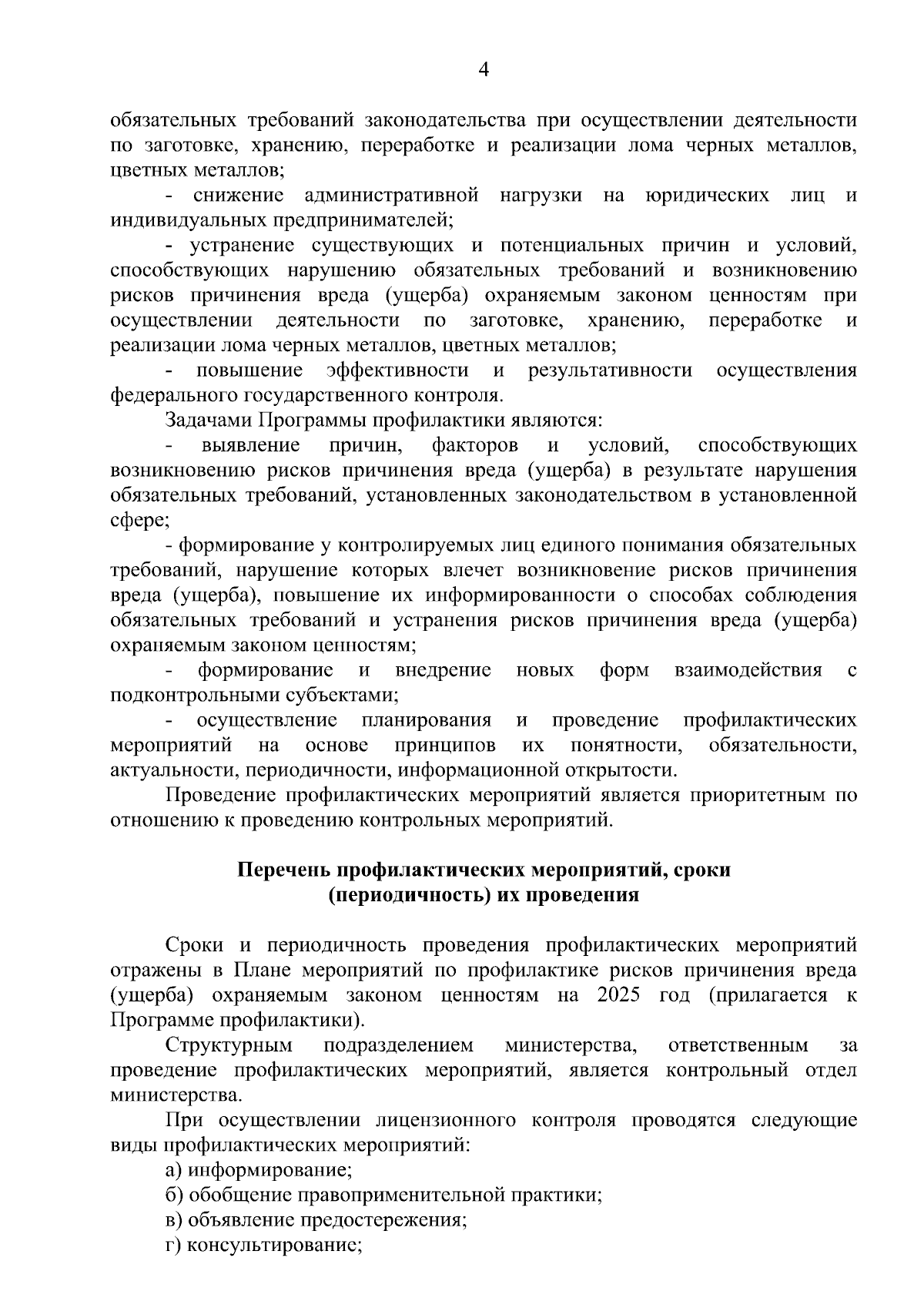 4

обязательных требований законодательства при осуществлении деятельности по заготовке, хранению, переработке и реализации лома черных металлов, цветных металлов;

- снижение административной нагрузки на юридических лиц и индивидуальных предпринимателей;

- устранение существующих и потенциальных причин и условий, способствующих нарушению обязательных требований и возникновению рисков причинения вреда (ущерба) охраняемым законом ценностям при осуществлении деятельности по заготовке, хранению, переработке и реализации лома черных металлов, цветных металлов;

- повышение эффективности и результативности осуществления федерального государственного контроля.

Задачами Программы профилактики являются:

- выявление причин, факторов и условий, способствующих возникновению рисков причинения вреда (ущерба) в результате нарушения обязательных требований, установленных законодательством в установленной сфере;

- формирование у контролируемых лиц единого понимания обязательных требований, нарушение которых влечет возникновение рисков причинения вреда (ущерба), повышение их информированности о способах соблюдения обязательных требований и устранения рисков причинения вреда (ущерба) охраняемым законом ценностям;

- формирование и внедрение новых форм взаимодействия с подконтрольными субъектами;

- осуществление планирования и проведение профилактических мероприятий на основе принципов их понятности, обязательности, актуальности, периодичности, информационной открытости.

Проведение профилактических мероприятий является приоритетным по отношению к проведению контрольных мероприятий.

Перечень профилактических мероприятий, сроки (периодичность) их проведения

Сроки и периодичность проведения профилактических мероприятий отражены в Плане мероприятий по профилактике рисков причинения вреда (ущерба) охраняемым законом ценностям на 2025 год (прилагается к Программе профилактики).

Структурным подразделением министерства, ответственным за проведение профилактических мероприятий, является контрольный отдел министерства.

При осуществлении лицензионного контроля проводятся следующие виды профилактических мероприятий:

а) информирование;

б) обобщение правоприменительной практики;

в) объявление предостережения;

г) консультирование;